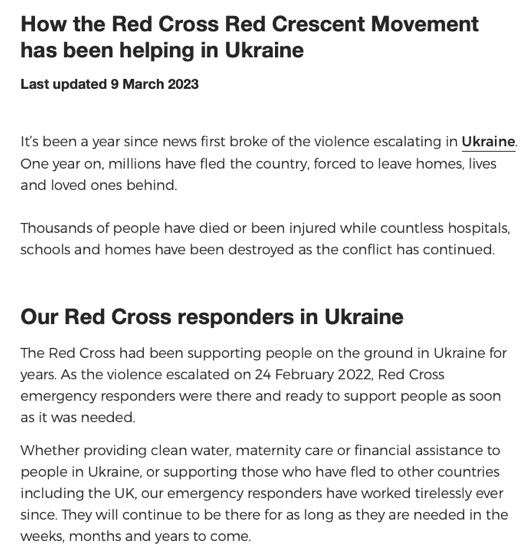 How the Red Cross Red Crescent Movement has been helping in Ukraine

Last updated 9 March 2023

It's been a year since news first broke of the violence escalating in Ukraine. One year on, millions have fled the country, forced to leave homes, lives and loved ones behind.

Thousands of people have died or been injured while countless hospitals, schools and homes have been destroyed as the conflict has continued.

Our Red Cross responders in Ukraine

The Red Cross had been supporting people on the ground in Ukraine for years. As the violence escalated on 24 February 2022, Red Cross emergency responders were there and ready to support people as soon as it was needed.

Whether providing clean water, maternity care or financial assistance to people in Ukraine, or supporting those who have fled to other countries including the UK, our emergency responders have worked tirelessly ever since. They will continue to be there for as long as they are needed in the weeks, months and years to come.